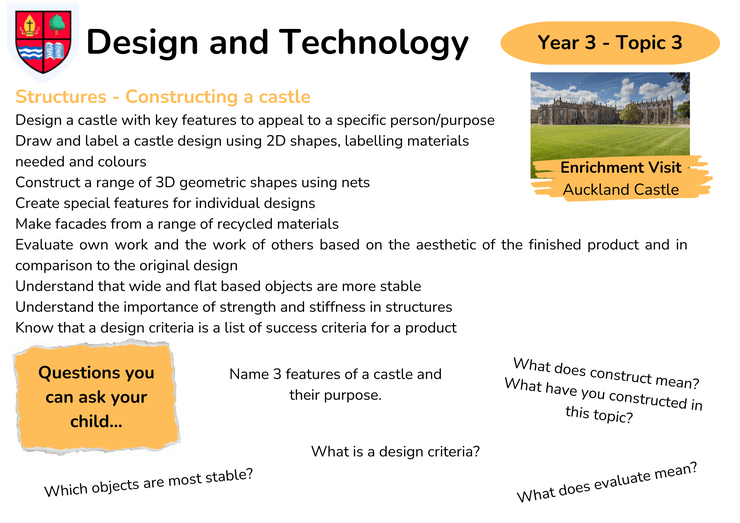 Design and Technology

Year 3 - Topic 3

Structures - Constructing a castle

Design a castle with key features to appeal to a specific person/purpose
Draw and label a castle design using 2D shapes, labelling materials needed and colours
Construct a range of 3D geometric shapes using nets
Create special features for individual designs
Make facades from a range of recycled materials
Evaluate own work and the work of others based on the aesthetic of the finished product and in comparison to the original design
Understand that wide and flat based objects are more stable
Understand the importance of strength and stiffness in structures
Know that a design criteria is a list of success criteria for a product

Enrichment Visit
Auckland Castle

Questions you can ask your child...

Name 3 features of a castle and their purpose.

What does construct mean?
What have you constructed in this topic?

What is a design criteria?

Which objects are most stable?

What does evaluate mean?